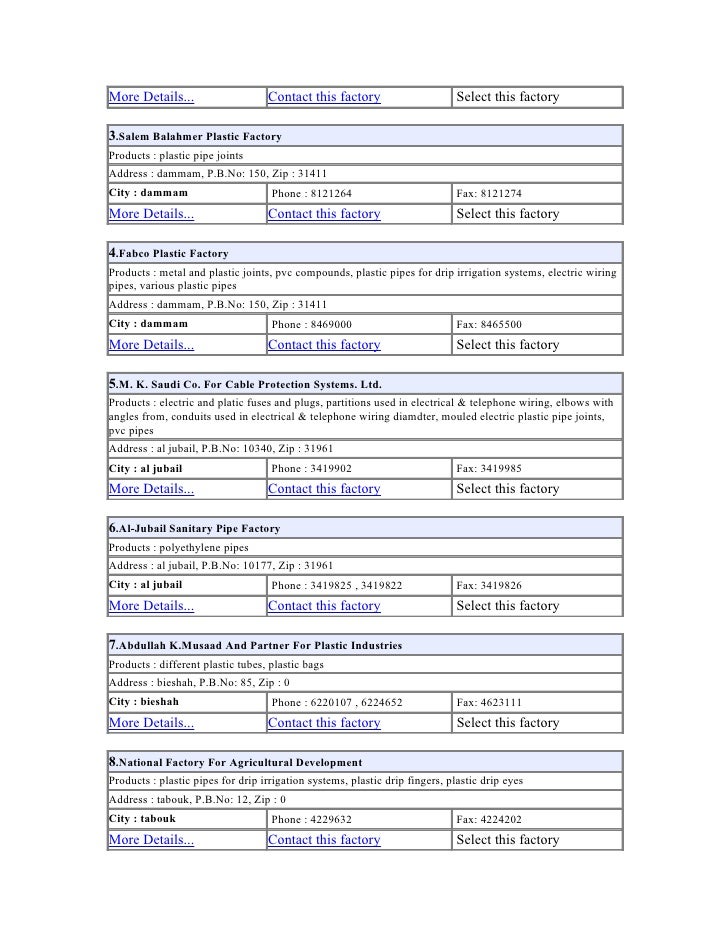 | More Details... | Contact this factory | Select this factory |
|---|---|---|

| 3.Salem Balahmer Plastic Factory | | |
|---|---|---|
| Products : plastic pipe joints | | |
| Address : dammam, P.B.No: 150, Zip : 31411 | | |
| City : dammam | Phone : 8121264 | Fax: 8121274 |
| More Details... | Contact this factory | Select this factory |

| 4.Fabco Plastic Factory | | |
|---|---|---|
| Products : metal and plastic joints, pvc compounds, plastic pipes for drip irrigation systems, electric wiring pipes, various plastic pipes | | |
| Address : dammam, P.B.No: 150, Zip : 31411 | | |
| City : dammam | Phone : 8469000 | Fax: 8465500 |
| More Details... | Contact this factory | Select this factory |

| 5.M. K. Saudi Co. For Cable Protection Systems. Ltd. | | |
|---|---|---|
| Products : electric and platic fuses and plugs, partitions used in electrical & telephone wiring, elbows with angles from, conduits used in electrical & telephone wiring diamdter, mouled electric plastic pipe joints, pvc pipes | | |
| Address : al jubail, P.B.No: 10340, Zip : 31961 | | |
| City : al jubail | Phone : 3419902 | Fax: 3419985 |
| More Details... | Contact this factory | Select this factory |

| 6.Al-Jubail Sanitary Pipe Factory | | |
|---|---|---|
| Products : polyethylene pipes | | |
| Address : al jubail, P.B.No: 10177, Zip : 31961 | | |
| City : al jubail | Phone : 3419825 , 3419822 | Fax: 3419826 |
| More Details... | Contact this factory | Select this factory |

| 7.Abdullah K.Musaad And Partner For Plastic Industries | | |
|---|---|---|
| Products : different plastic tubes, plastic bags | | |
| Address : bieshah, P.B.No: 85, Zip : 0 | | |
| City : bieshah | Phone : 6220107 , 6224652 | Fax: 4623111 |
| More Details... | Contact this factory | Select this factory |

| 8.National Factory For Agricultural Development | | |
|---|---|---|
| Products : plastic pipes for drip irrigation systems, plastic drip fingers, plastic drip eyes | | |
| Address : tabouk, P.B.No: 12, Zip : 0 | | |
| City : tabouk | Phone : 4229632 | Fax: 4224202 |
| More Details... | Contact this factory | Select this factory |